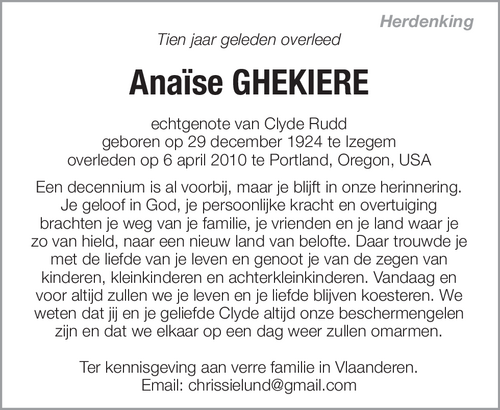 Herdenking

Tien jaar geleden overleed

Anaïse GHEKIERE

echtgenote van Clyde Rudd
geboren op 29 december 1924 te Izegem
overleden op 6 april 2010 te Portland, Oregon, USA

Een decennium is al voorbij, maar je blijft in onze herinnering. Je geloof in God, je persoonlijke kracht en overtuiging brachten je weg van je familie, je vrienden en je land waar je zo van hield, naar een nieuw land van belofte. Daar trouwde je met de liefde van je leven en genoot je van de zegen van kinderen, kleinkinderen en achterkleinkinderen. Vandaag en voor altijd zullen we je leven en je liefde blijven koesteren. We weten dat jij en je geliefde Clyde altijd onze beschermengelen zijn en dat we elkaar op een dag weer zullen omarmen.

Ter kennisgeving aan verre familie in Vlaanderen.
Email: chrissielund@gmail.com